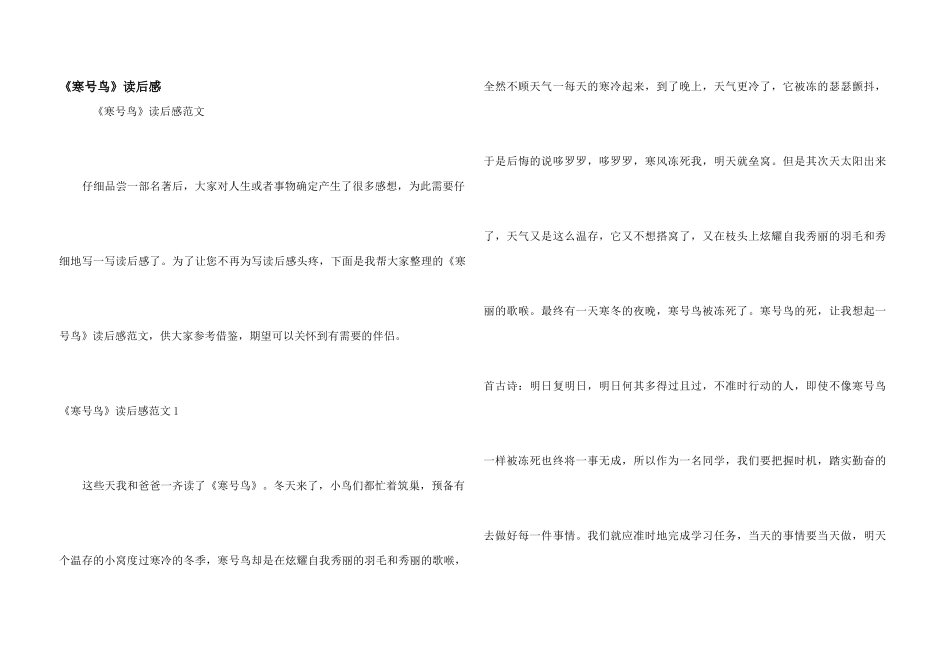 《寒号鸟》读后感

《寒号鸟》读后感范文

仔细品尝一部名著后，大家对人生或者事物确定产生了很多感想，为此需要仔细地写一写读后感了。为了让您不再为写读后感头疼，下面是我帮大家整理的《寒号鸟》读后感范文，供大家参考借鉴，期望可以关怀到有需要的伴侣。

《寒号鸟》读后感范文1

这些天我和爸爸一齐读了《寒号鸟》。冬天来了，小鸟们都忙着筑巢，预备有个温存的小窝度过寒冷的冬季，寒号鸟却是在炫耀自我秀丽的羽毛和秀丽的歌喉，全然不顾天气一每天的寒冷起来，到了晚上，天气更冷了，它被冻的瑟瑟颤抖，于是后悔的说哆罗罗，哆罗罗，寒风冻死我，明天就垒窝。但是其次天太阳出来了，天气又是这么温存，它又不想搭窝了，又在枝头上炫耀自我秀丽的羽毛和秀丽的歌喉。最终有一天寒冬的夜晚，寒号鸟被冻死了。寒号鸟的死，让我想起一首古诗：明日复明日，明日何其多得过且过，不准时行动的人，即使不像寒号鸟一样被冻死也终将一事无成，所以作为一名同学，我们要把握时机，踏实勤奋的去做好每一件事情。我们就应准时地完成学习任务，当天的事情要当天做，明天